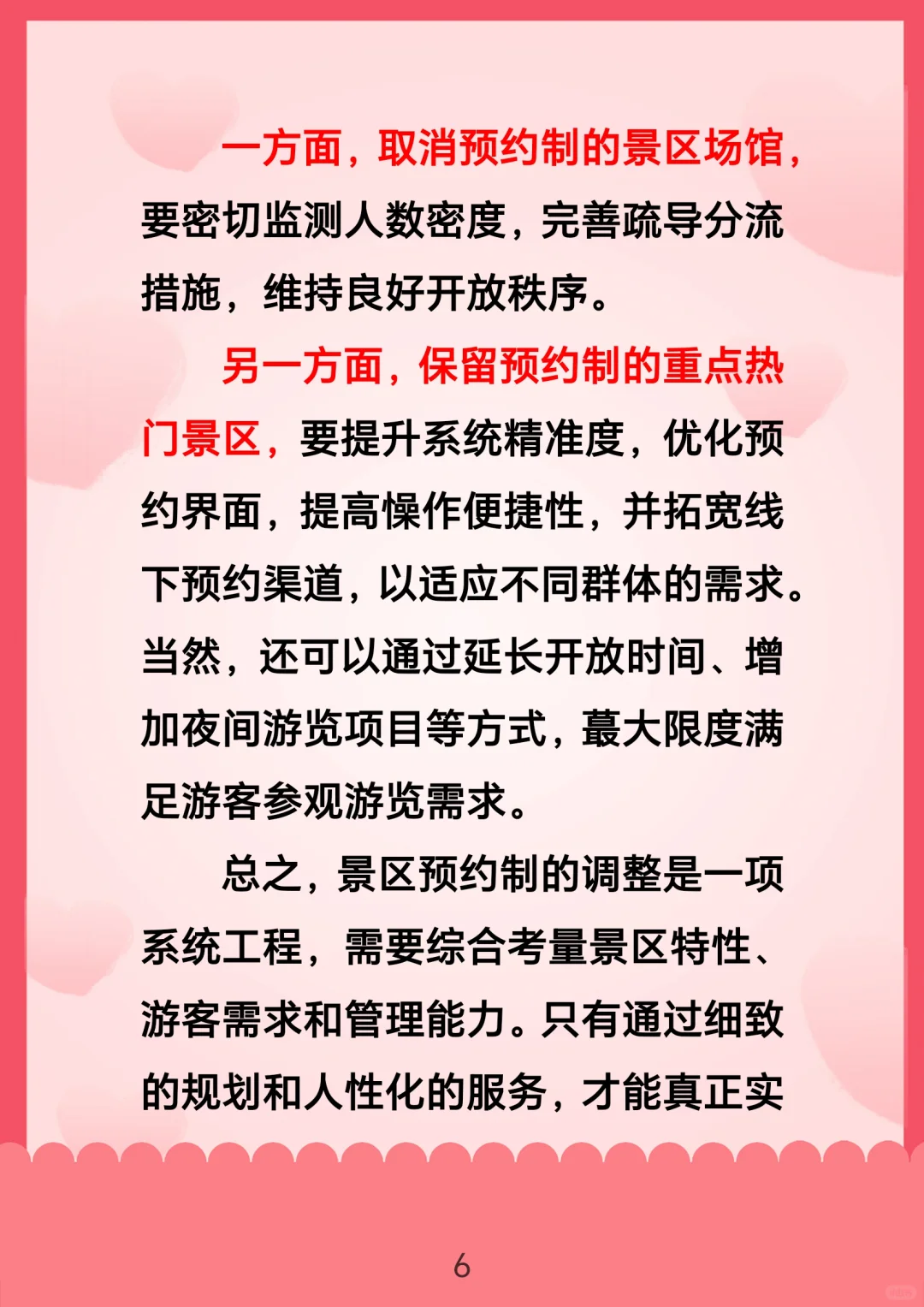 一方面，取消预约制的景区场馆，要密切监测人数密度，完善疏导分流措施，维持良好开放秩序。

另一方面，保留预约制的重点热门景区，要提升系统精准度，优化预约界面，提高操作便捷性，并拓宽线下预约渠道，以适应不同群体的需求。当然，还可以通过延长开放时间、增加夜间游览项目等方式，蕞大限度满足游客参观游览需求。

总之，景区预约制的调整是一项系统工程，需要综合考量景区特性、游客需求和管理能力。只有通过细致的规划和人性化的服务，才能真正实

6